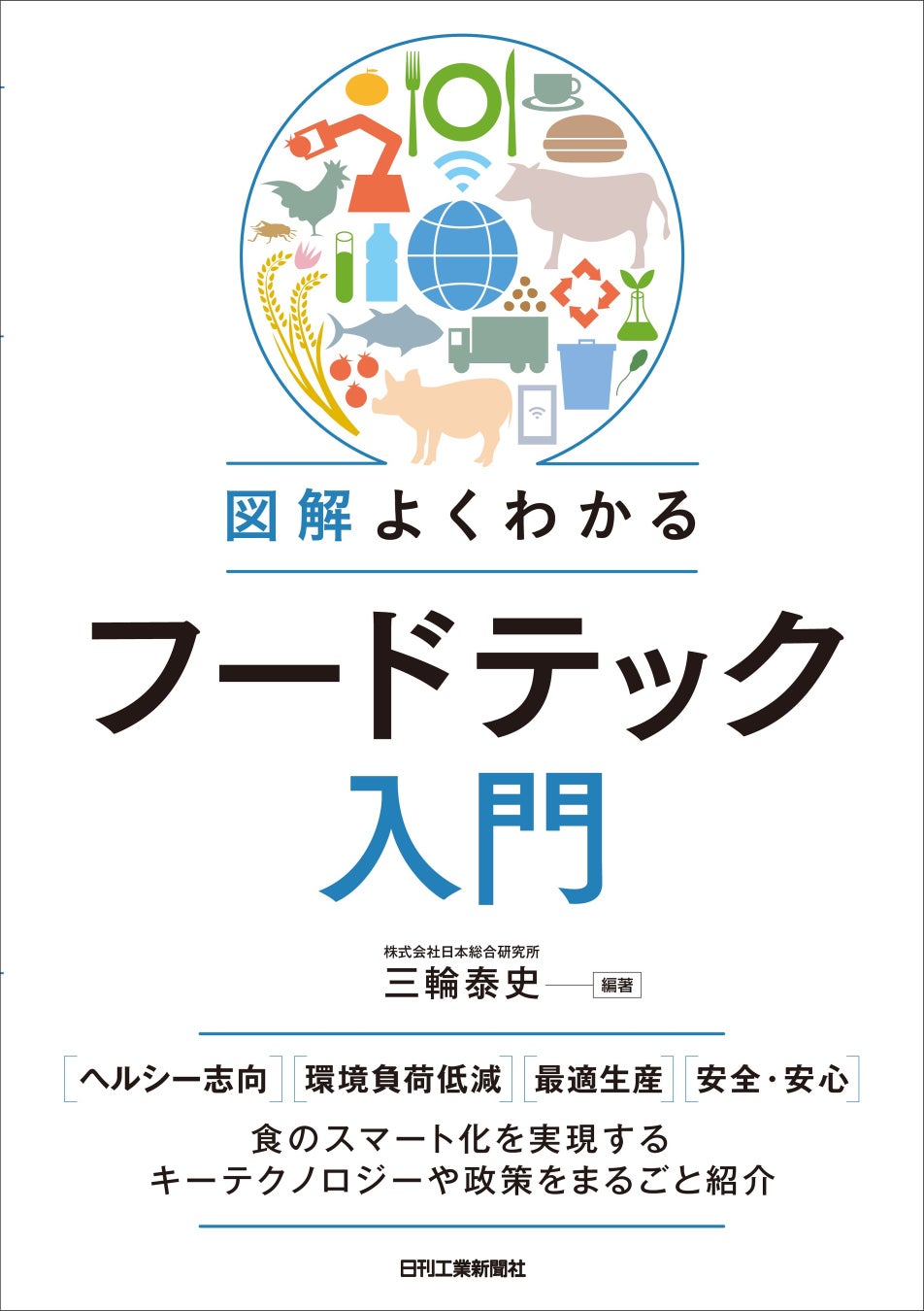 図解よくわかる

フードテック
入門

株式会社日本総合研究所
三輪泰史 編著

ヘルシー志向　環境負荷低減　最適生産　安全・安心

食のスマート化を実現する
キーテクノロジーや政策をまるごと紹介

日刊工業新聞社